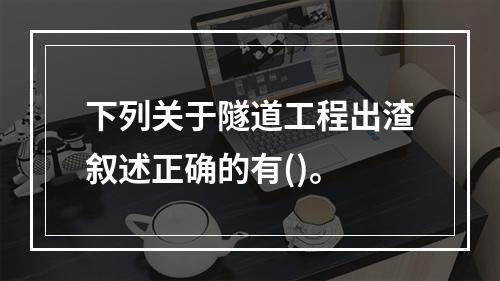 下列关于隧道工程出渣叙述正确的有()。